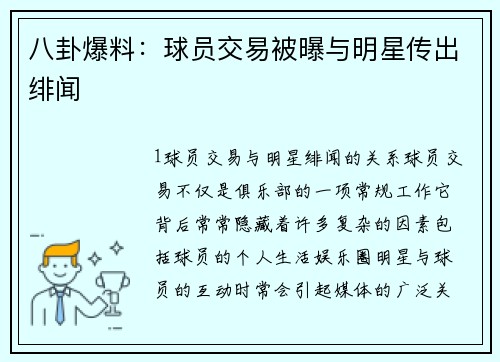 八卦爆料：球员交易被曝与明星传出绯闻

1球员交易与明星绯闻的关系球员交易不仅是俱乐部的一项常规工作它背后常常隐藏着许多复杂的因素包括球员的个人生活娱乐圈明星与球员的互动时常会引起媒体的广泛关